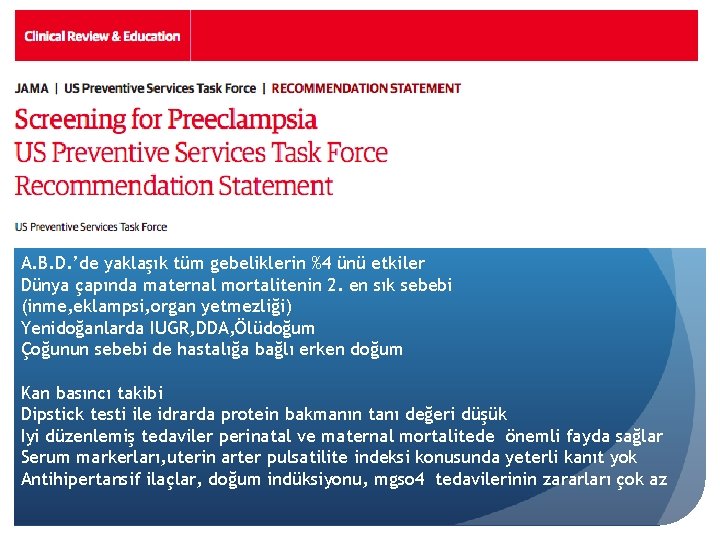 Clinical Review & Education

JAMA | US Preventive Services Task Force | RECOMMENDATION STATEMENT

Screening for Preeclampsia
US Preventive Services Task Force
Recommendation Statement

US Preventive Services Task Force

A.B.D.'de yaklaşık tüm gebeliklerin %4 ünü etkiler
Dünya çapında maternal mortalitenin 2. en sık sebebi (inme,eklampsi,organ yetmezliği)
Yenidoğanlarda IUGR,DDA,Ölüdoğum
Çoğunun sebebi de hastalığa bağlı erken doğum

Kan basıncı takibi
Dipstick testi ile idrarda protein bakmanın tanı değeri düşük
Iyi düzenlemiş tedaviler perinatal ve maternal mortalitede önemli fayda sağlar
Serum markerları,uterin arter pulsatilite indeksi konusunda yeterli kanıt yok
Antihipertansif ilaçlar, doğum indüksiyonu, mgso4 tedavilerinin zararları çok az